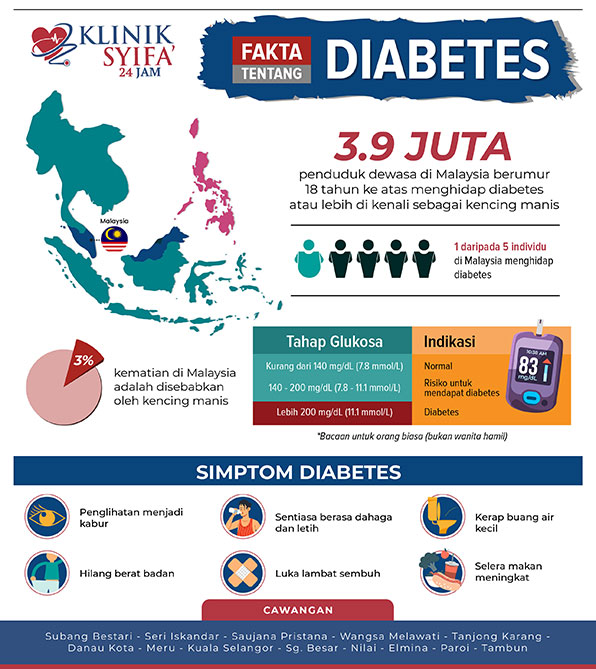 KLINIK SYIFA' 24 JAM

FAKTA TENTANG DIABETES

Malaysia

3.9 JUTA

penduduk dewasa di Malaysia berumur 18 tahun ke atas menghidap diabetes atau lebih di kenali sebagai kencing manis

1 daripada 5 individu di Malaysia menghidap diabetes

3%

kematian di Malaysia adalah disebabkan oleh kencing manis

| Tahap Glukosa | Indikasi |
|---|---|
| Kurang dari 140 mg/dL (7.8 mmol/L) | Normal |
| 140 - 200 mg/dL (7.8 - 11.1 mmol/L) | Risiko untuk mendapat diabetes |
| Lebih 200 mg/dL (11.1 mmol/L) | Diabetes |

10:30 AM
83
mg/dL

*Bacaan untuk orang biasa (bukan wanita hamil)

SIMPTOM DIABETES

Penglihatan menjadi kabur

Sentiasa berasa dahaga dan letih

Kerap buang air kecil

Hilang berat badan

Luka lambat sembuh

Selera makan meningkat

CAWANGAN

Subang Bestari - Seri Iskandar - Saujana Pristana - Wangsa Melawati - Tanjong Karang - Danau Kota - Meru - Kuala Selangor - Sg. Besar - Nilai - Elmina - Paroi - Tambun